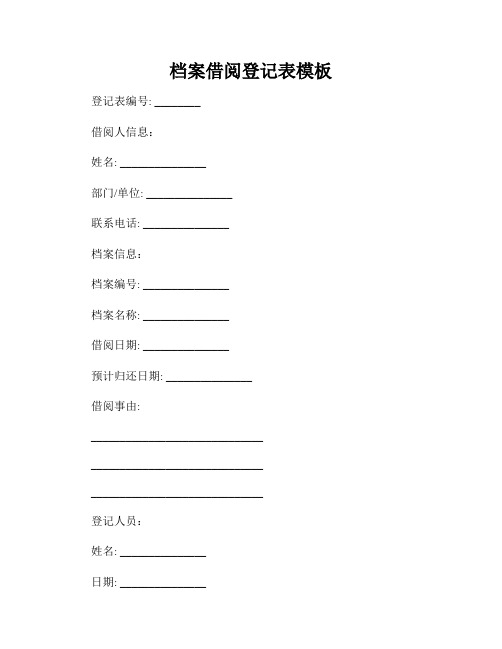 档案借阅登记表模板

登记表编号: ________

借阅人信息：

姓名: _______________

部门/单位: _______________

联系电话: _______________

档案信息：

档案编号: _______________

档案名称: _______________

借阅日期: _______________

预计归还日期: _______________

借阅事由:

______________________________

______________________________

______________________________

登记人员：

姓名: _______________

日期: _______________